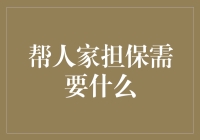 帮人家担保需要什么